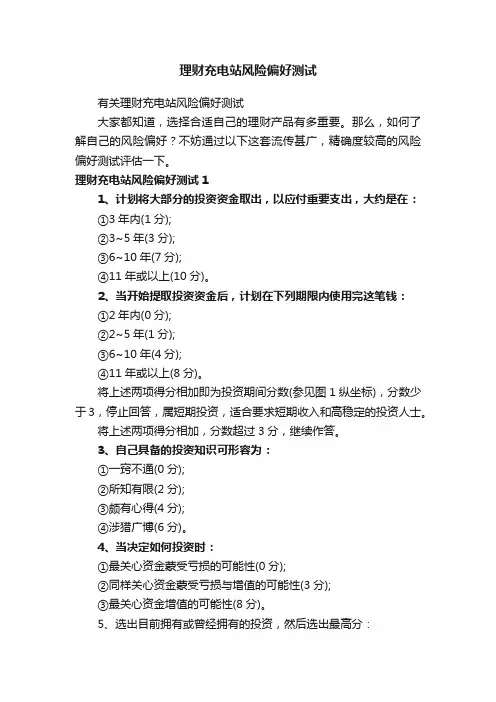 理财充电站风险偏好测试

有关理财充电站风险偏好测试

大家都知道，选择合适自己的理财产品有多重要。那么，如何了解自己的风险偏好？不妨通过以下这套流传甚广，精确度较高的风险偏好测试评估一下。

理财充电站风险偏好测试 1

1、计划将大部分的投资资金取出，以应付重要支出，大约是在：

①3 年内(1 分);

②3~5 年(3 分);

③6~10 年(7 分);

④11 年或以上(10 分)。

2、当开始提取投资资金后，计划在下列期限内使用完这笔钱：

①2 年内(0 分);

②2~5 年(1 分);

③6~10 年(4 分);

④11 年或以上(8 分)。

将上述两项得分相加即为投资期间分数(参见图 1 纵坐标)，分数少于 3，停止回答，属短期投资，适合要求短期收入和高稳定的投资人士。

将上述两项得分相加，分数超过 3 分，继续作答。

3、自己具备的投资知识可形容为：

①一窍不通(0 分);

②所知有限(2 分);

③颇有心得(4 分);

④涉猎广博(6 分)。

4、当决定如何投资时：

①最关心资金蒙受亏损的可能性(0 分);

②同样关心资金蒙受亏损与增值的可能性(3 分);

③最关心资金增值的可能性(8 分)。

5、选出目前拥有或曾经拥有的投资，然后选出最高分：